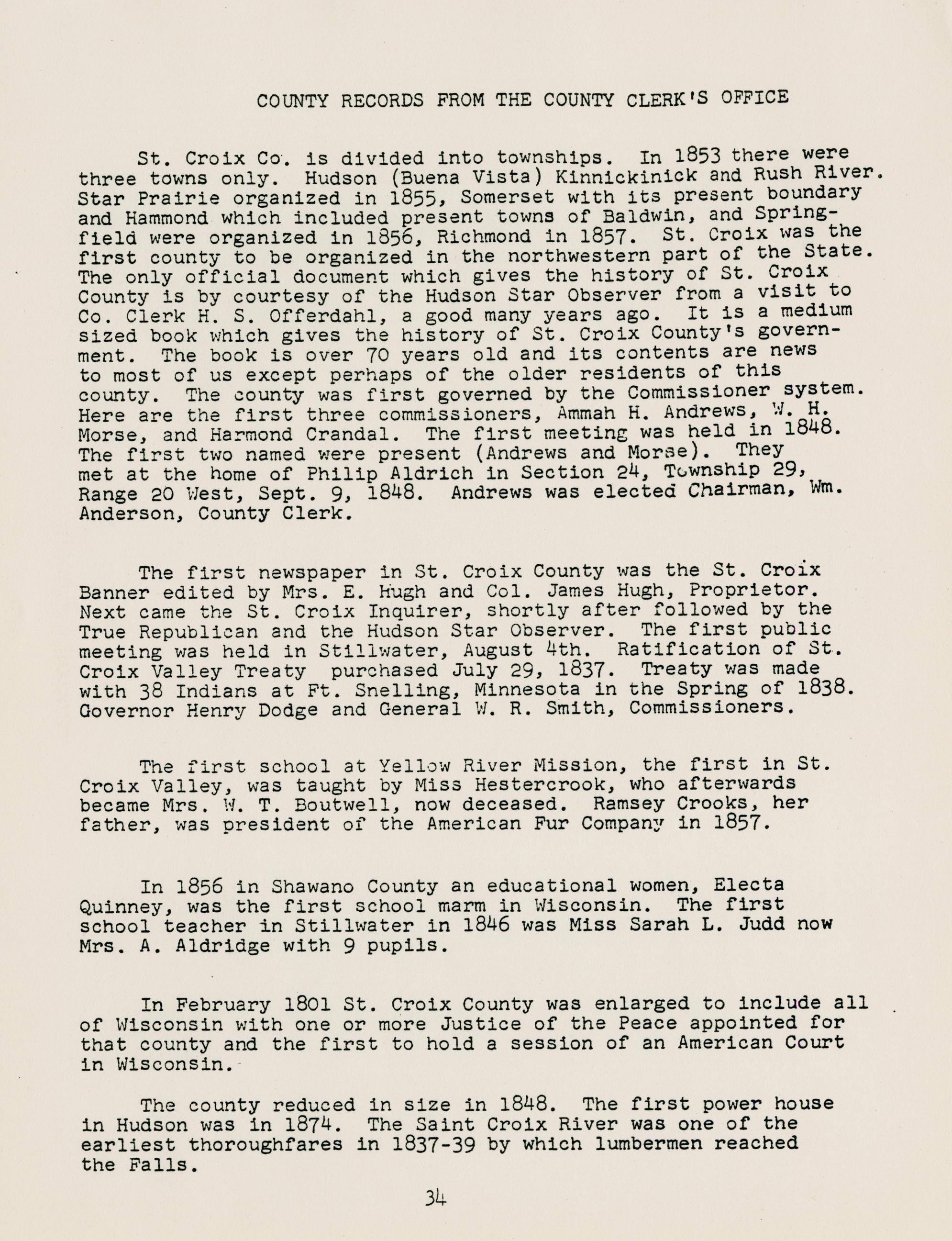 COUNTY RECORDS FROM THE COUNTY CLERK'S OFFICE

St. Croix Co. is divided into townships. In 1853 there were three towns only. Hudson (Buena Vista) Kinnickinick and Rush River. Star Prairie organized in 1855, Somerset with its present boundary and Hammond which included present towns of Baldwin, and Springfield were organized in 1856, Richmond in 1857. St. Croix was the first county to be organized in the northwestern part of the State. The only official document which gives the history of St. Croix County is by courtesy of the Hudson Star Observer from a visit to Co. Clerk H. S. Offerdahl, a good many years ago. It is a medium sized book which gives the history of St. Croix County's government. The book is over 70 years old and its contents are news to most of us except perhaps of the older residents of this county. The county was first governed by the Commissioner system. Here are the first three commissioners, Ammah H. Andrews, W. H. Morse, and Harmond Crandal. The first meeting was held in 1848. The first two named were present (Andrews and Morse). They met at the home of Philip Aldrich in Section 24, Township 29, Range 20 West, Sept. 9, 1848. Andrews was elected Chairman, Wm. Anderson, County Clerk.

The first newspaper in St. Croix County was the St. Croix Banner edited by Mrs. E. Hugh and Col. James Hugh, Proprietor. Next came the St. Croix Inquirer, shortly after followed by the True Republican and the Hudson Star Observer. The first public meeting was held in Stillwater, August 4th. Ratification of St. Croix Valley Treaty purchased July 29, 1837. Treaty was made with 38 Indians at Ft. Snelling, Minnesota in the Spring of 1838. Governor Henry Dodge and General W. R. Smith, Commissioners.

The first school at Yellow River Mission, the first in St. Croix Valley, was taught by Miss Hestercrook, who afterwards became Mrs. W. T. Boutwell, now deceased. Ramsey Crooks, her father, was president of the American Fur Company in 1857.

In 1856 in Shawano County an educational women, Electa Quinney, was the first school marm in Wisconsin. The first school teacher in Stillwater in 1846 was Miss Sarah L. Judd now Mrs. A. Aldridge with 9 pupils.

In February 1801 St. Croix County was enlarged to include all of Wisconsin with one or more Justice of the Peace appointed for that county and the first to hold a session of an American Court in Wisconsin.

The county reduced in size in 1848. The first power house in Hudson was in 1874. The Saint Croix River was one of the earliest thoroughfares in 1837-39 by which lumbermen reached the Falls.

34